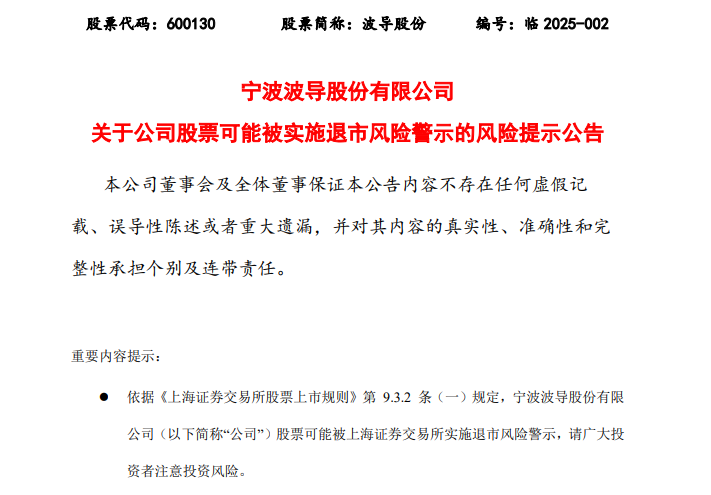 股票代码：600130 股票简称：波导股份 编号：临2025-002

宁波波导股份有限公司

关于公司股票可能被实施退市风险警示的风险提示公告

本公司董事会及全体董事保证本公告内容不存在任何虚假记载、误导性陈述或者重大遗漏，并对其内容的真实性、准确性和完整性承担个别及连带责任。

重要内容提示：

• 依据《上海证券交易所股票上市规则》第9.3.2条（一）规定，宁波波导股份有限公司（以下简称“公司”）股票可能被上海证券交易所实施退市风险警示，请广大投资者注意投资风险。